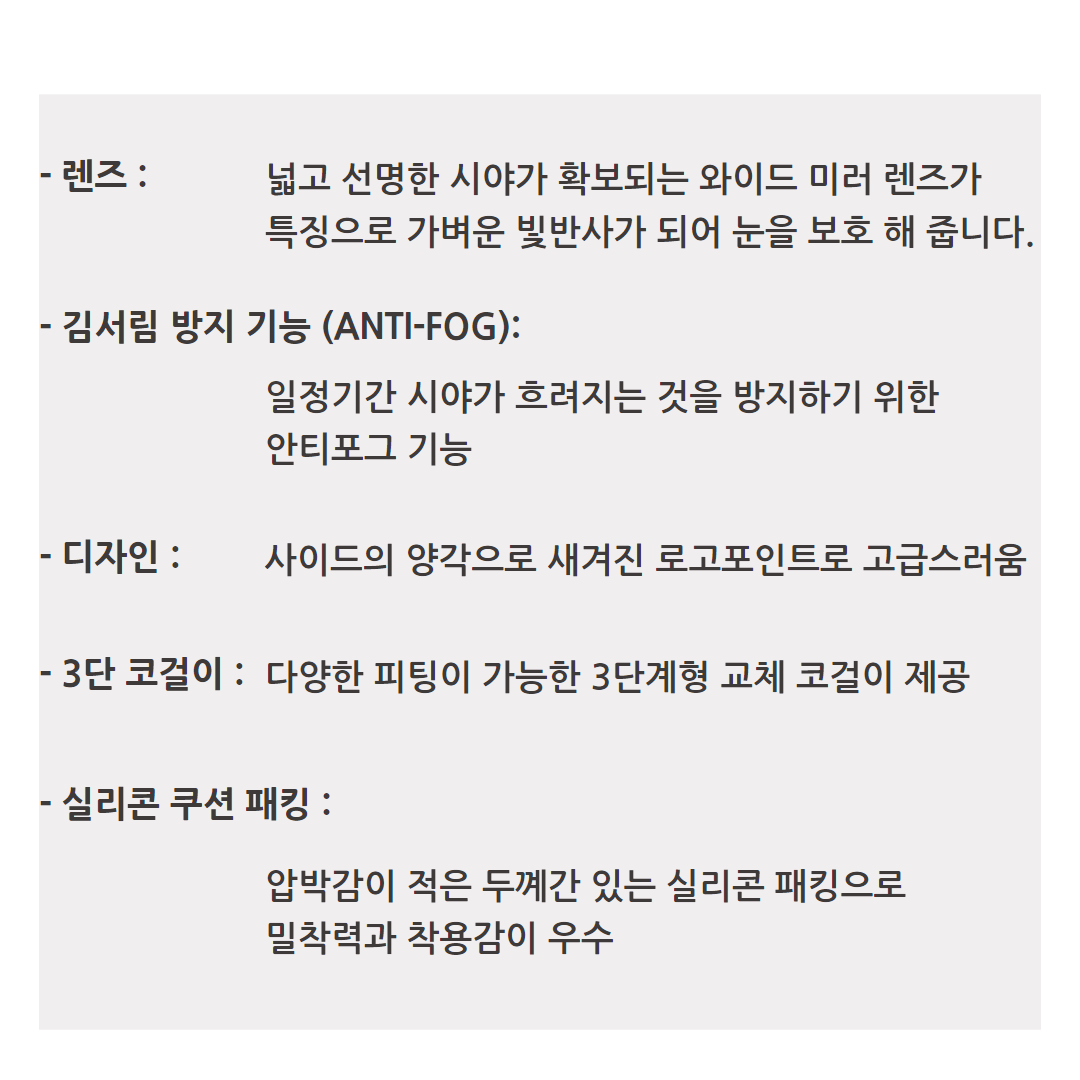 - 렌즈 : 넓고 선명한 시야가 확보되는 와이드 미러 렌즈가 특징으로 가벼운 빛반사가 되어 눈을 보호 해 줍니다.

- 김서림 방지 기능 (ANTI-FOG):

일정기간 시야가 흐려지는 것을 방지하기 위한 안티포그 기능

- 디자인 : 사이드의 양각으로 새겨진 로고포인트로 고급스러움

- 3단 코걸이 : 다양한 피팅이 가능한 3단계형 교체 코걸이 제공

- 실리콘 쿠션 패킹 :

압박감이 적은 두께간 있는 실리콘 패킹으로 밀착력과 착용감이 우수